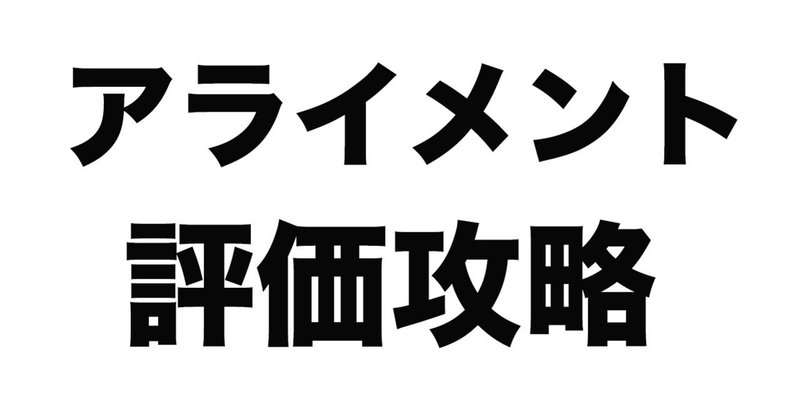 アライメント
評価攻略